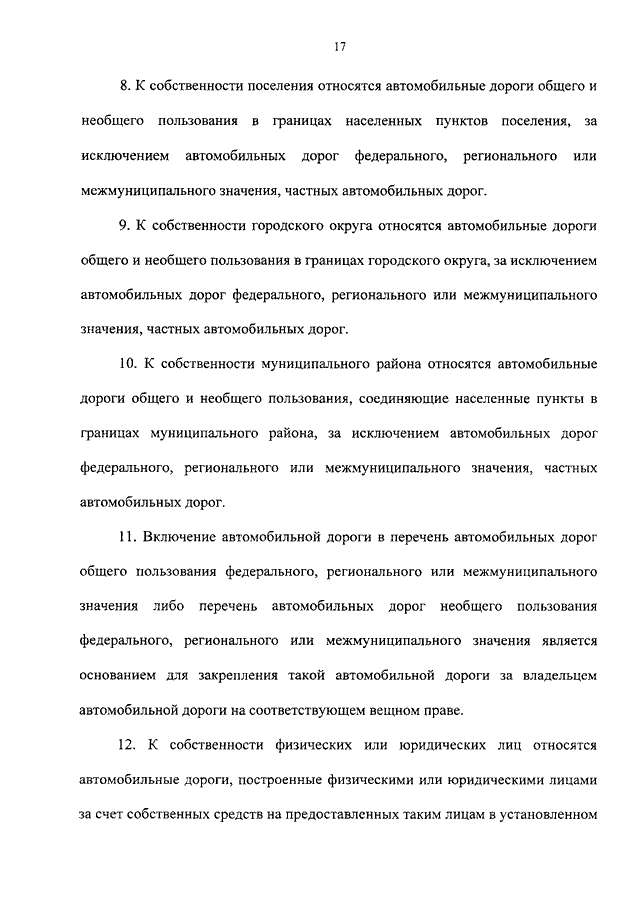 17

8. К собственности поселения относятся автомобильные дороги общего и необщего пользования в границах населенных пунктов поселения, за исключением автомобильных дорог федерального, регионального или межмуниципального значения, частных автомобильных дорог.

9. К собственности городского округа относятся автомобильные дороги общего и необщего пользования в границах городского округа, за исключением автомобильных дорог федерального, регионального или межмуниципального значения, частных автомобильных дорог.

10. К собственности муниципального района относятся автомобильные дороги общего и необщего пользования, соединяющие населенные пункты в границах муниципального района, за исключением автомобильных дорог федерального, регионального или межмуниципального значения, частных автомобильных дорог.

11. Включение автомобильной дороги в перечень автомобильных дорог общего пользования федерального, регионального или межмуниципального значения либо перечень автомобильных дорог необщего пользования федерального, регионального или межмуниципального значения является основанием для закрепления такой автомобильной дороги за владельцем автомобильной дороги на соответствующем вещном праве.

12. К собственности физических или юридических лиц относятся автомобильные дороги, построенные физическими или юридическими лицами за счет собственных средств на предоставленных таким лицам в установленном